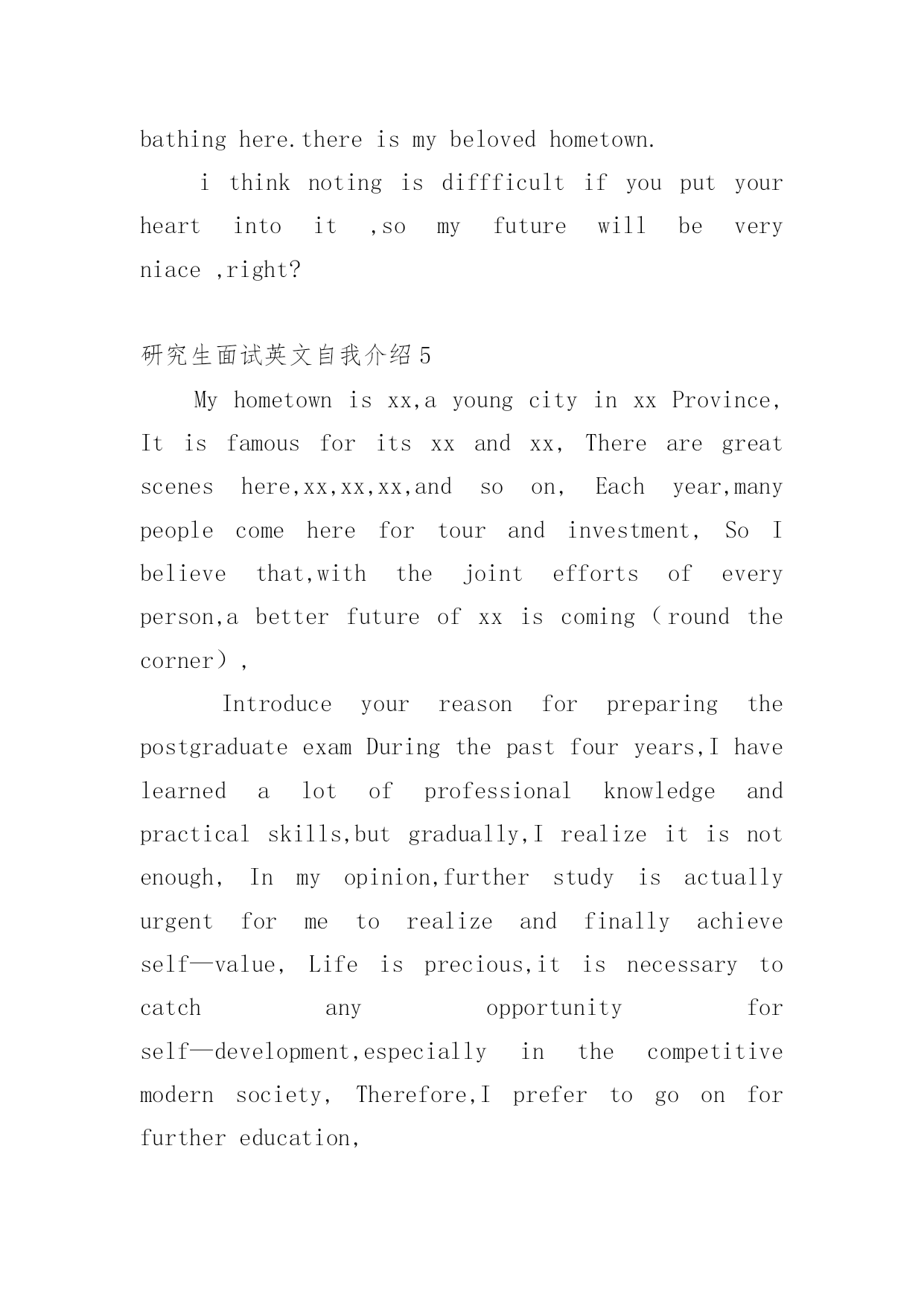 bathing here.there is my beloved hometown.

i think noting is diffficult if you put your heart into it ,so my future will be very niace ,right?

研究生面试英文自我介绍5

My hometown is xx,a young city in xx Province, It is famous for its xx and xx, There are great scenes here,xx,xx,xx,and so on, Each year,many people come here for tour and investment, So I believe that,with the joint efforts of every person,a better future of xx is coming（round the corner）,

Introduce your reason for preparing the postgraduate exam During the past four years,I have learned a lot of professional knowledge and practical skills,but gradually,I realize it is not enough, In my opinion,further study is actually urgent for me to realize and finally achieve self—value, Life is precious,it is necessary to catch any opportunity for self—development,especially in the competitive modern society, Therefore,I prefer to go on for further education,